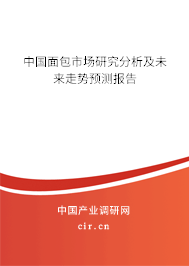 中国面包市场研究分析及未来走势预测报告

中国产业调研网

cir.cn